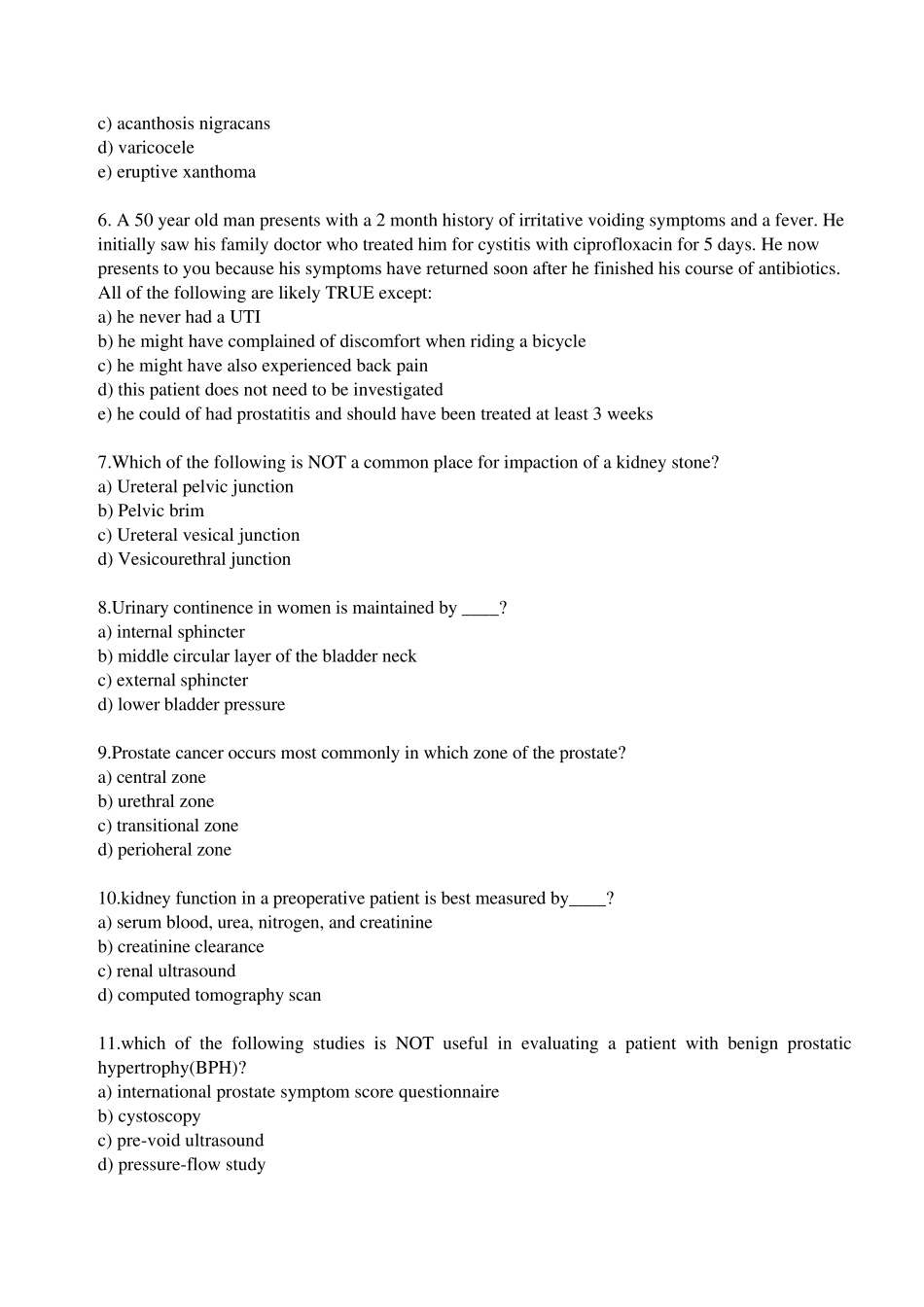 c) acanthosis nigracans
d) varicocele
e) eruptive xanthoma

6. A 50 year old man presents with a 2 month history of irritative voiding symptoms and a fever. He initially saw his family doctor who treated him for cystitis with ciprofloxacin for 5 days. He now presents to you because his symptoms have returned soon after he finished his course of antibiotics. All of the following are likely TRUE except:
a) he never had a UTI
b) he might have complained of discomfort when riding a bicycle
c) he might have also experienced back pain
d) this patient does not need to be investigated
e) he could of had prostatitis and should have been treated at least 3 weeks

7.Which of the following is NOT a common place for impaction of a kidney stone?
a) Ureteral pelvic junction
b) Pelvic brim
c) Ureteral vesical junction
d) Vesicourethral junction

8.Urinary continence in women is maintained by ____?
a) internal sphincter
b) middle circular layer of the bladder neck
c) external sphincter
d) lower bladder pressure

9.Prostate cancer occurs most commonly in which zone of the prostate?
a) central zone
b) urethral zone
c) transitional zone
d) perioheral zone

10.kidney function in a preoperative patient is best measured by____?
a) serum blood, urea, nitrogen, and creatinine
b) creatinine clearance
c) renal ultrasound
d) computed tomography scan

11.which of the following studies is NOT useful in evaluating a patient with benign prostatic hypertrophy(BPH)?
a) international prostate symptom score questionnaire
b) cystoscopy
c) pre-void ultrasound
d) pressure-flow study